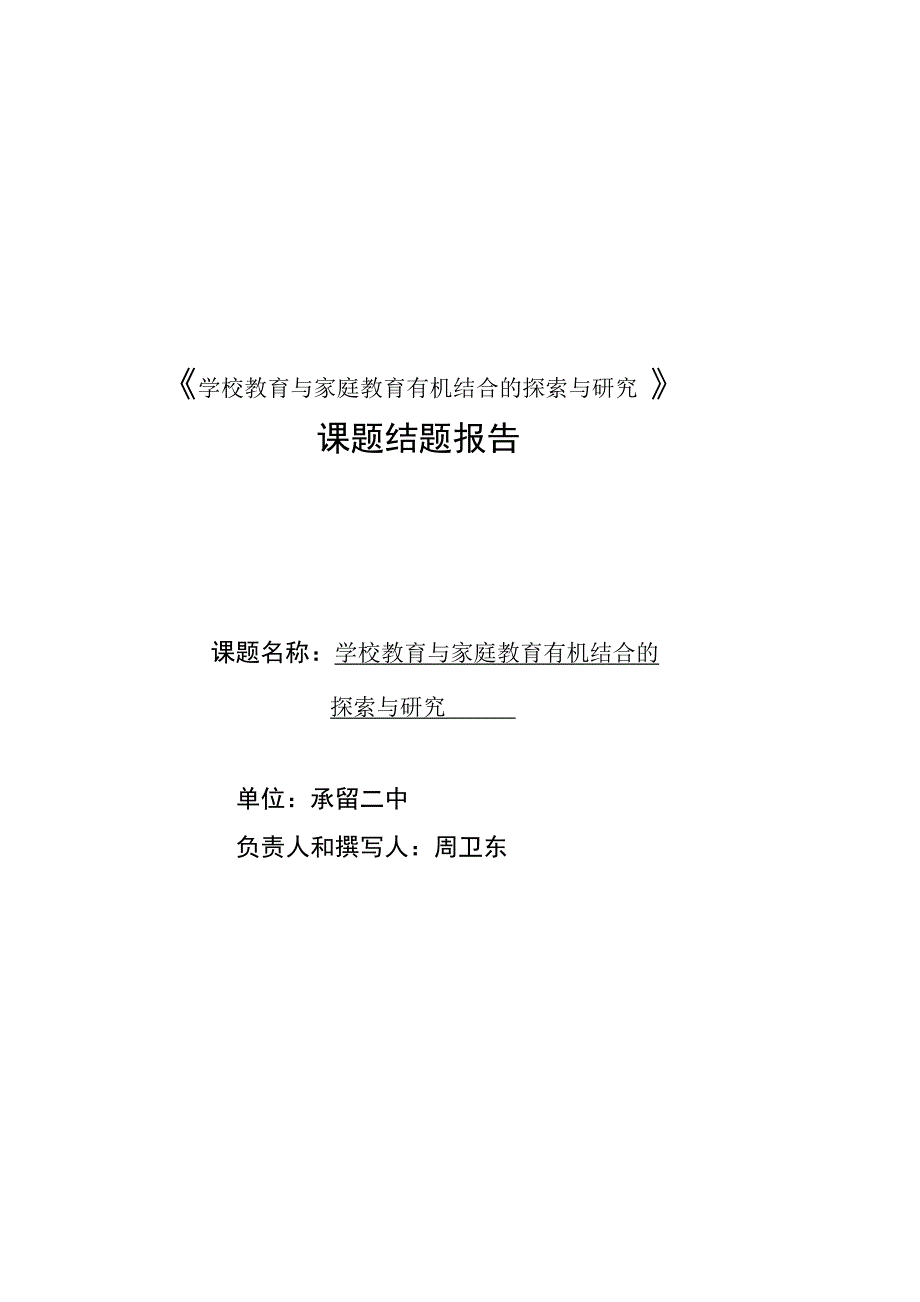 《学校教育与家庭教育有机结合的探索与研究》

课题结题报告

课题名称：学校教育与家庭教育有机结合的探索与研究

单位：承留二中

负责人和撰写人：周卫东